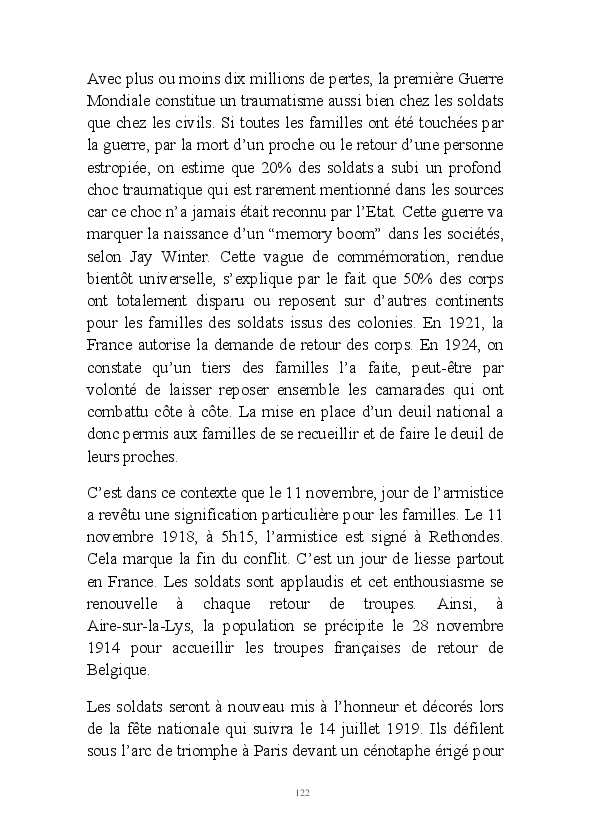 Avec plus ou moins dix millions de pertes, la première Guerre Mondiale constitue un traumatisme aussi bien chez les soldats que chez les civils. Si toutes les familles ont été touchées par la guerre, par la mort d'un proche ou le retour d'une personne estropiée, on estime que 20% des soldats a subi un profond choc traumatique qui est rarement mentionné dans les sources car ce choc n'a jamais était reconnu par l'Etat. Cette guerre va marquer la naissance d'un "memory boom" dans les sociétés, selon Jay Winter. Cette vague de commémoration, rendue bientôt universelle, s'explique par le fait que 50% des corps ont totalement disparu ou reposent sur d'autres continents pour les familles des soldats issus des colonies. En 1921, la France autorise la demande de retour des corps. En 1924, on constate qu'un tiers des familles l'a faite, peut-être par volonté de laisser reposer ensemble les camarades qui ont combattu côte à côte. La mise en place d'un deuil national a donc permis aux familles de se recueillir et de faire le deuil de leurs proches.

C'est dans ce contexte que le 11 novembre, jour de l'armistice a revêtu une signification particulière pour les familles. Le 11 novembre 1918, à 5h15, l'armistice est signé à Rethondes. Cela marque la fin du conflit. C'est un jour de liesse partout en France. Les soldats sont applaudis et cet enthousiasme se renouvelle à chaque retour de troupes. Ainsi, à Aire-sur-la-Lys, la population se précipite le 28 novembre 1914 pour accueillir les troupes françaises de retour de Belgique.

Les soldats seront à nouveau mis à l'honneur et décorés lors de la fête nationale qui suivra le 14 juillet 1919. Ils défilent sous l'arc de triomphe à Paris devant un cénotaphe érigé pour

122